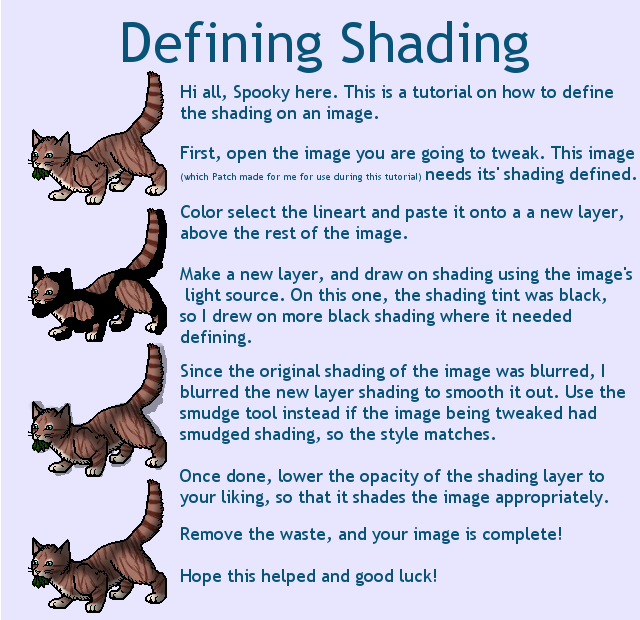 Defining Shading

Hi all, Spooky here. This is a tutorial on how to define the shading on an image.

First, open the image you are going to tweak. This image (which Patch made for me for use during this tutorial) needs its' shading defined.

Color select the lineart and paste it onto a a new layer, above the rest of the image.

Make a new layer, and draw on shading using the image's light source. On this one, the shading tint was black, so I drew on more black shading where it needed defining.

Since the original shading of the image was blurred, I blurred the new layer shading to smooth it out. Use the smudge tool instead if the image being tweaked had smudged shading, so the style matches.

Once done, lower the opacity of the shading layer to your liking, so that it shades the image appropriately.

Remove the waste, and your image is complete!

Hope this helped and good luck!